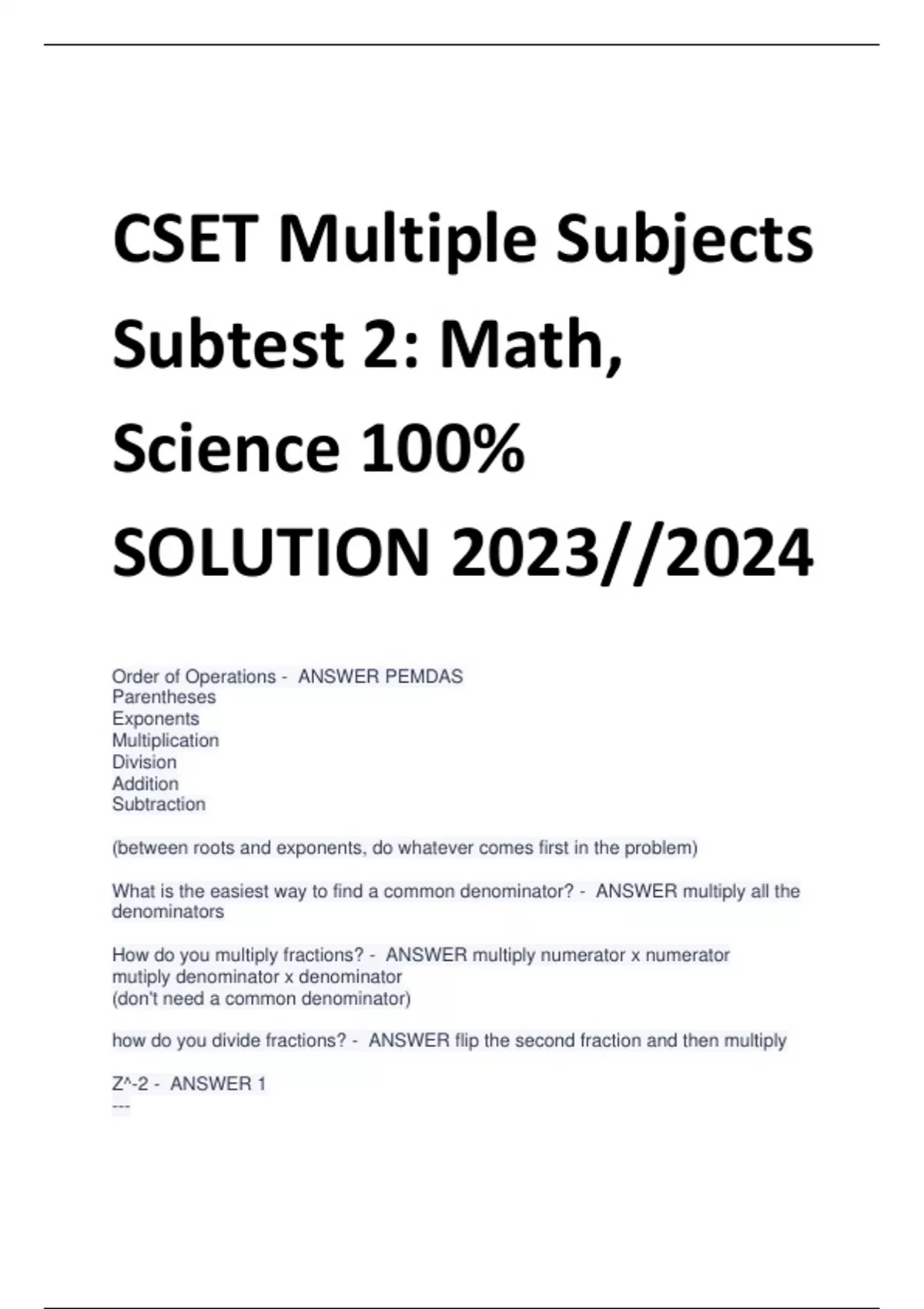 CSET Multiple Subjects Subtest 2: Math, Science 100% SOLUTION 2023//2024

Order of Operations - ANSWER PEMDAS
Parentheses
Exponents
Multiplication
Division
Addition
Subtraction

(between roots and exponents, do whatever comes first in the problem)

What is the easiest way to find a common denominator? - ANSWER multiply all the denominators

How do you multiply fractions? - ANSWER multiply numerator x numerator
mutiply denominator x denominator
(don't need a common denominator)

how do you divide fractions? - ANSWER flip the second fraction and then multiply

Z^-2 - ANSWER 1
---